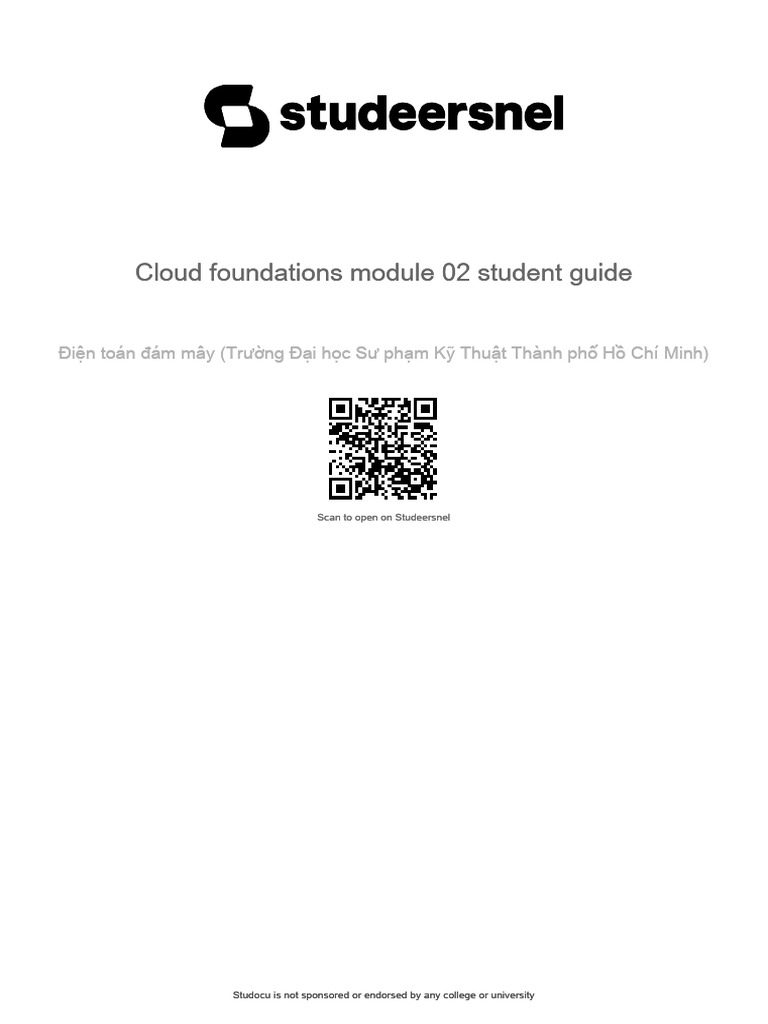 studeersnel

Cloud foundations module 02 student guide

Điện toán đám mây (Trường Đại học Sư phạm Kỹ Thuật Thành phố Hồ Chí Minh)

Scan to open on Studeersnel

Studocu is not sponsored or endorsed by any college or university